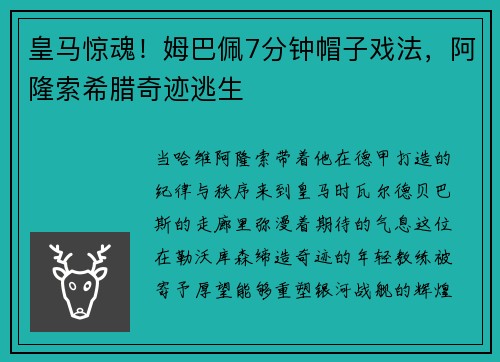 皇马惊魂！姆巴佩7分钟帽子戏法，阿隆索希腊奇迹逃生

当哈维阿隆索带着他在德甲打造的纪律与秩序来到皇马时瓦尔德贝巴斯的走廊里弥漫着期待的气息这位在勒沃库森缔造奇迹的年轻教练被寄予厚望能够重塑银河战舰的辉煌